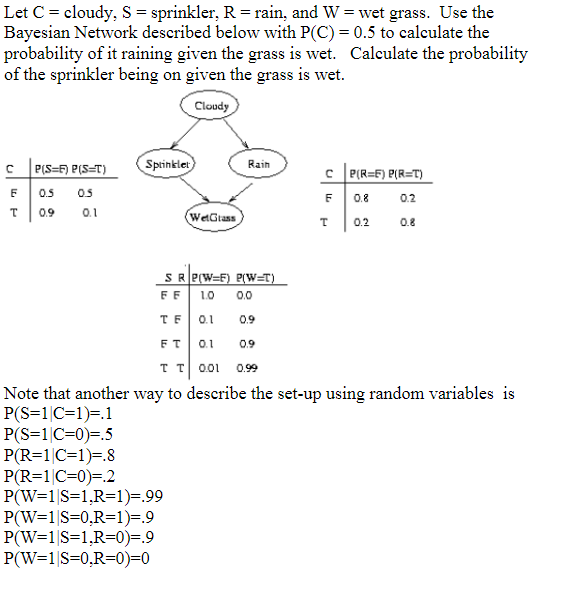 Let C = cloudy, S = sprinkler, R = rain, and W = wet grass. Use the Bayesian Network described below with P(C) = 0.5 to calculate the probability of it raining given the grass is wet. Calculate the probability of the sprinkler being on given the grass is wet.

Cloudy

Sprinkler

Rain

WetGrass

| C | P(S=F) | P(S=T) |
|---|---|---|
| F | 0.5 | 0.5 |
| T | 0.9 | 0.1 |

| C | P(R=F) | P(R=T) |
|---|---|---|
| F | 0.8 | 0.2 |
| T | 0.2 | 0.8 |

| S R | P(W=F) | P(W=T) |
|---|---|---|
| F F | 1.0 | 0.0 |
| T F | 0.1 | 0.9 |
| F T | 0.1 | 0.9 |
| T T | 0.01 | 0.99 |

Note that another way to describe the set-up using random variables is
P(S=1|C=1)=.1
P(S=1|C=0)=.5
P(R=1|C=1)=.8
P(R=1|C=0)=.2
P(W=1|S=1,R=1)=.99
P(W=1|S=0,R=1)=.9
P(W=1|S=1,R=0)=.9
P(W=1|S=0,R=0)=0